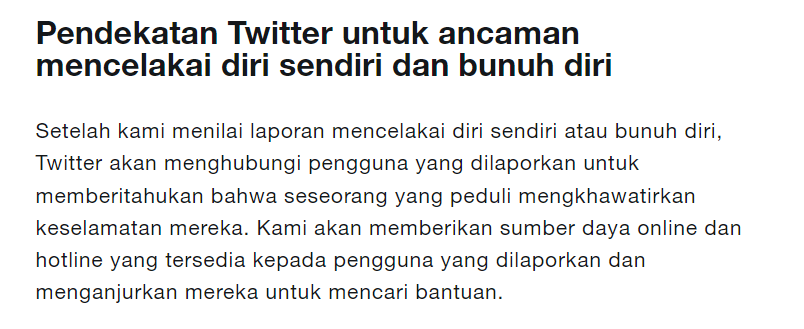 Pendekatan Twitter untuk ancaman mencelakai diri sendiri dan bunuh diri

Setelah kami menilai laporan mencelakai diri sendiri atau bunuh diri, Twitter akan menghubungi pengguna yang dilaporkan untuk memberitahukan bahwa seseorang yang peduli mengkhawatirkan keselamatan mereka. Kami akan memberikan sumber daya online dan hotline yang tersedia kepada pengguna yang dilaporkan dan menganjurkan mereka untuk mencari bantuan.